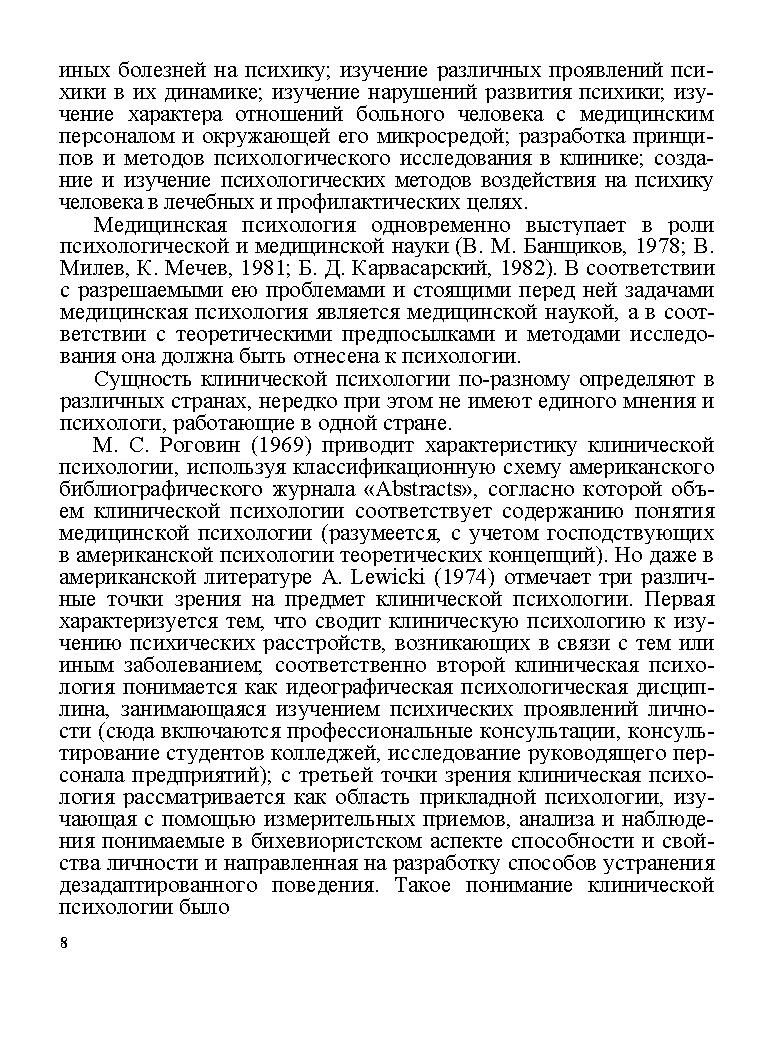 иных болезней на психику; изучение различных проявлений психики в их динамике; изучение нарушений развития психики; изучение характера отношений больного человека с медицинским персоналом и окружающей его микросредой; разработка принципов и методов психологического исследования в клинике; создание и изучение психологических методов воздействия на психику человека в лечебных и профилактических целях.

Медицинская психология одновременно выступает в роли психологической и медицинской науки (В. М. Банщиков, 1978; В. Милев, К. Мечев, 1981; Б. Д. Карвасарский, 1982). В соответствии с разрешаемыми ею проблемами и стоящими перед ней задачами медицинская психология является медицинской наукой, а в соответствии с теоретическими предпосылками и методами исследования она должна быть отнесена к психологии.

Сущность клинической психологии по-разному определяют в различных странах, нередко при этом не имеют единого мнения и психологи, работающие в одной стране.

М. С. Роговин (1969) приводит характеристику клинической психологии, используя классификационную схему американского библиографического журнала «Abstracts», согласно которой объем клинической психологии соответствует содержанию понятия медицинской психологии (разумеется, с учетом господствующих в американской психологии теоретических концепций). Но даже в американской литературе A. Lewicki (1974) отмечает три различные точки зрения на предмет клинической психологии. Первая характеризуется тем, что сводит клиническую психологию к изучению психических расстройств, возникающих в связи с тем или иным заболеванием; соответственно второй клиническая психология понимается как идеографическая психологическая дисциплина, занимающаяся изучением психических проявлений личности (сюда включаются профессиональные консультации, консультирование студентов колледжей, исследование руководящего персонала предприятий); с третьей точки зрения клиническая психология рассматривается как область прикладной психологии, изучающая с помощью измерительных приемов, анализа и наблюдения понимаемые в бихевиористском аспекте способности и свойства личности и направленная на разработку способов устранения дезадаптированного поведения. Такое понимание клинической психологии было

8